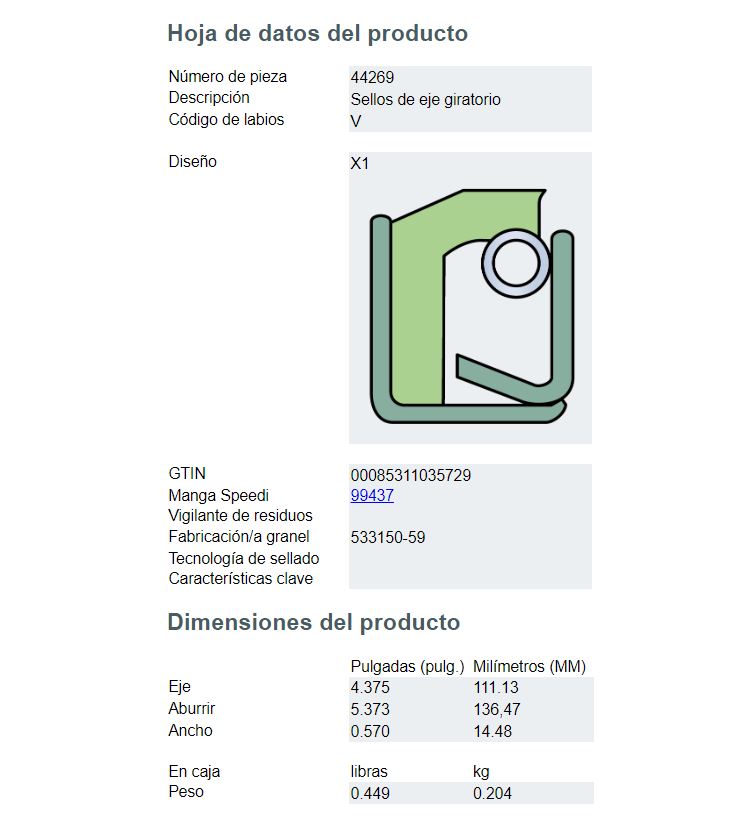 Hoja de datos del producto

Número de pieza
44269
Descripción
Sellos de eje giratorio
Código de labios
V

Diseño
X1

GTIN
00085311035729
Manga Speedi
99437
Vigilante de residuos
Fabricación/a granel
533150-59
Tecnología de sellado
Características clave

Dimensiones del producto

|  | Pulgadas (pulg.) | Milímetros (MM) |
|---|---|---|
| Eje | 4.375 | 111.13 |
| Aburrir | 5.373 | 136,47 |
| Ancho | 0.570 | 14.48 |

| En caja | libras | kg |
|---|---|---|
| Peso | 0.449 | 0.204 |